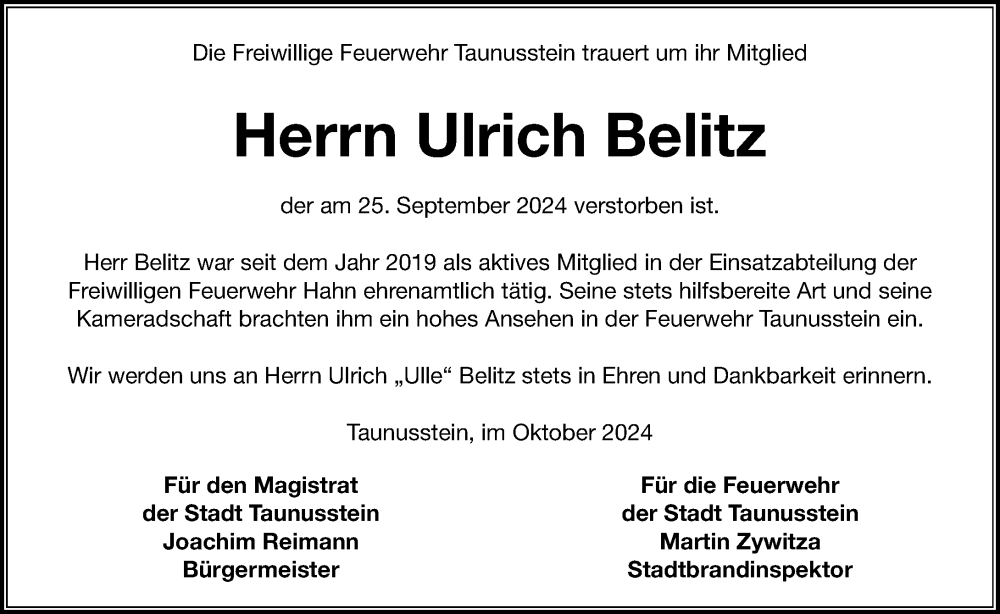 Die Freiwillige Feuerwehr Taunusstein trauert um ihr Mitglied

Herrn Ulrich Belitz

der am 25. September 2024 verstorben ist.

Herr Belitz war seit dem Jahr 2019 als aktives Mitglied in der Einsatzabteilung der Freiwilligen Feuerwehr Hahn ehrenamtlich tätig. Seine stets hilfsbereite Art und seine Kameradschaft brachten ihm ein hohes Ansehen in der Feuerwehr Taunusstein ein.

Wir werden uns an Herrn Ulrich „Ulle“ Belitz stets in Ehren und Dankbarkeit erinnern.

Taunusstein, im Oktober 2024

Für den Magistrat
der Stadt Taunusstein
Joachim Reimann
Bürgermeister

Für die Feuerwehr
der Stadt Taunusstein
Martin Zywitza
Stadtbrandinspektor